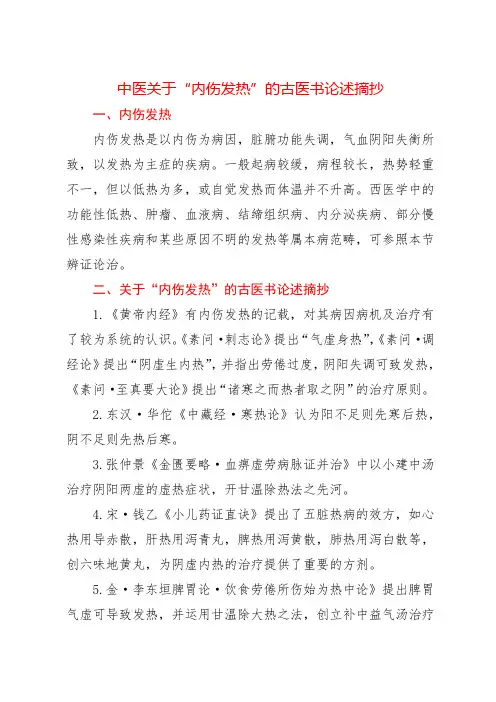 中医关于“内伤发热”的古医书论述摘抄

一、内伤发热

内伤发热是以内伤为病因，脏腑功能失调，气血阴阳失衡所致，以发热为主症的疾病。一般起病较缓，病程较长，热势轻重不一，但以低热为多，或自觉发热而体温并不升高。西医学中的功能性低热、肿瘤、血液病、结缔组织病、内分泌疾病、部分慢性感染性疾病和某些原因不明的发热等属本病范畴，可参照本节辨证论治。

二、关于“内伤发热”的古医书论述摘抄

1.《黄帝内经》有内伤发热的记载，对其病因病机及治疗有了较为系统的认识。《素问·刺志论》提出“气虚身热”，《素问·调经论》提出“阴虚生内热”，并指出劳倦过度，阴阳失调可致发热，《素问·至真要大论》提出“诸寒之而热者取之阴”的治疗原则。

2.东汉·华佗《中藏经·寒热论》认为阳不足则先寒后热，阴不足则先热后寒。

3.张仲景《金匮要略·血痹虚劳病脉证并治》中以小建中汤治疗阴阳两虚的虚热症状，开甘温除热法之先河。

4.宋·钱乙《小儿药证直诀》提出了五脏热病的效方，如心热用导赤散，肝热用泻青丸，脾热用泻黄散，肺热用泻白散等，创六味地黄丸，为阴虚内热的治疗提供了重要的方剂。

5.金·李东垣脾胃论·饮食劳倦所伤始为热中论》提出脾胃气虚可导致发热，并运用甘温除大热之法，创立补中益气汤治疗